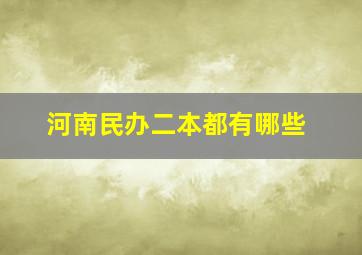 河南民办二本都有哪些